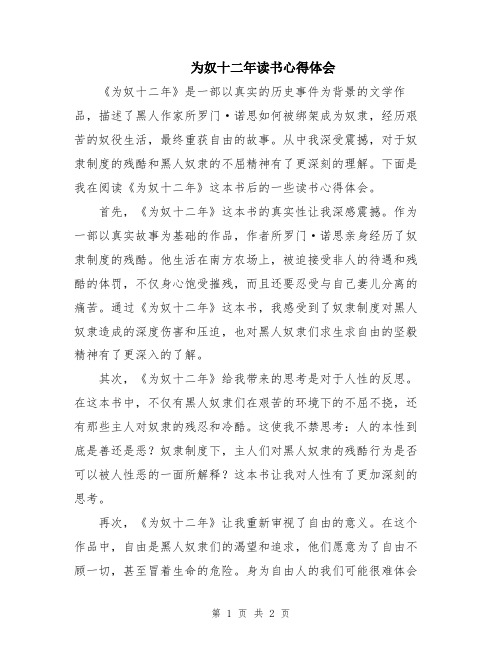 为奴十二年读书心得体会

《为奴十二年》是一部以真实的历史事件为背景的文学作品，描述了黑人作家所罗门·诺思如何被绑架成为奴隶，经历艰苦的奴役生活，最终重获自由的故事。从中我深受震撼，对于奴隶制度的残酷和黑人奴隶的不屈精神有了更深刻的理解。下面是我在阅读《为奴十二年》这本书后的一些读书心得体会。

首先，《为奴十二年》这本书的真实性让我深感震撼。作为一部以真实故事为基础的作品，作者所罗门·诺思亲身经历了奴隶制度的残酷。他生活在南方农场上，被迫接受非人的待遇和残酷的体罚，不仅身心饱受摧残，而且还要忍受与自己妻儿分离的痛苦。通过《为奴十二年》这本书，我感受到了奴隶制度对黑人奴隶造成的深度伤害和压迫，也对黑人奴隶们求生求自由的坚毅精神有了更深入的了解。

其次，《为奴十二年》给我带来的思考是对于人性的反思。在这本书中，不仅有黑人奴隶们在艰苦的环境下的不屈不挠，还有那些主人对奴隶的残忍和冷酷。这使我不禁思考：人的本性到底是善还是恶？奴隶制度下，主人们对黑人奴隶的残酷行为是否可以被人性恶的一面所解释？这本书让我对人性有了更加深刻的思考。

再次，《为奴十二年》让我重新审视了自由的意义。在这个作品中，自由是黑人奴隶们的渴望和追求，他们愿意为了自由不顾一切，甚至冒着生命的危险。身为自由人的我们可能很难体会

第 1 页 共 2 页